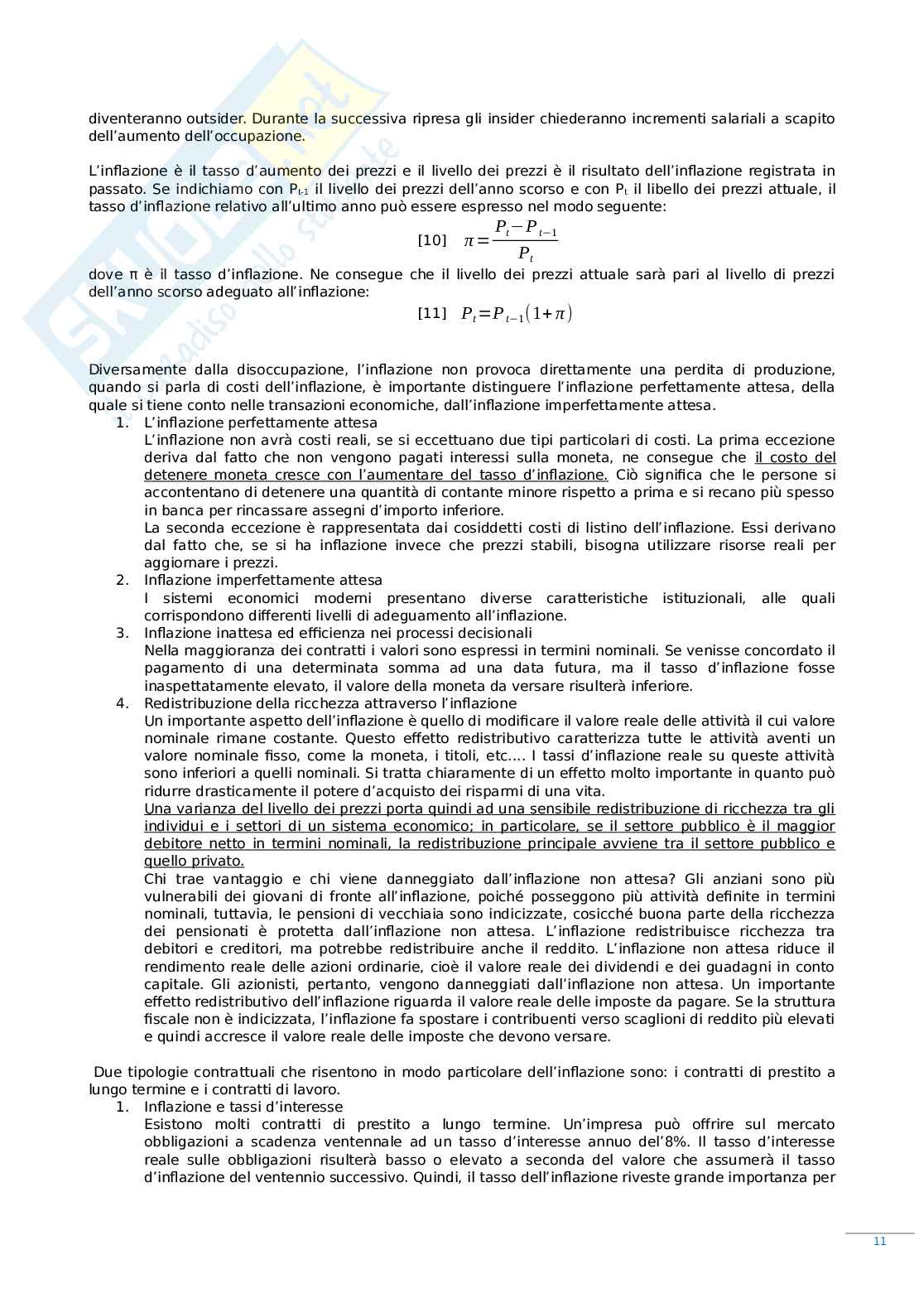 diventeranno outsider. Durante la successiva ripresa gli insider chiederanno incrementi salariali a scapito dell'aumento dell'occupazione.

L'inflazione è il tasso d'aumento dei prezzi e il livello dei prezzi è il risultato dell'inflazione registrata in passato. Se indichiamo con $P_{t-1}$ il livello dei prezzi dell'anno scorso e con $P_t$ il libello dei prezzi attuale, il tasso d'inflazione relativo all'ultimo anno può essere espresso nel modo seguente:

[10] $\pi = \frac{P_t - P_{t-1}}{P_t}$

dove π è il tasso d'inflazione. Ne consegue che il livello dei prezzi attuale sarà pari al livello di prezzi dell'anno scorso adeguato all'inflazione:

[11] $P_t = P_{t-1}(1+\pi)$

Diversamente dalla disoccupazione, l'inflazione non provoca direttamente una perdita di produzione, quando si parla di costi dell'inflazione, è importante distinguere l'inflazione perfettamente attesa, della quale si tiene conto nelle transazioni economiche, dall'inflazione imperfettamente attesa.
1. L'inflazione perfettamente attesa
L'inflazione non avrà costi reali, se si eccettuano due tipi particolari di costi. La prima eccezione deriva dal fatto che non vengono pagati interessi sulla moneta, ne consegue che il costo del detenere moneta cresce con l'aumentare del tasso d'inflazione. Ciò significa che le persone si accontentano di detenere una quantità di contante minore rispetto a prima e si recano più spesso in banca per rincassare assegni d'importo inferiore.
La seconda eccezione è rappresentata dai cosiddetti costi di listino dell'inflazione. Essi derivano dal fatto che, se si ha inflazione invece che prezzi stabili, bisogna utilizzare risorse reali per aggiornare i prezzi.
2. Inflazione imperfettamente attesa
I sistemi economici moderni presentano diverse caratteristiche istituzionali, alle quali corrispondono differenti livelli di adeguamento all'inflazione.
3. Inflazione inattesa ed efficienza nei processi decisionali
Nella maggioranza dei contratti i valori sono espressi in termini nominali. Se venisse concordato il pagamento di una determinata somma ad una data futura, ma il tasso d'inflazione fosse inaspettatamente elevato, il valore della moneta da versare risulterà inferiore.
4. Redistribuzione della ricchezza attraverso l'inflazione
Un importante aspetto dell'inflazione è quello di modificare il valore reale delle attività il cui valore nominale rimane costante. Questo effetto redistributivo caratterizza tutte le attività aventi un valore nominale fisso, come la moneta, i titoli, etc.... I tassi d'inflazione reale su queste attività sono inferiori a quelli nominali. Si tratta chiaramente di un effetto molto importante in quanto può ridurre drasticamente il potere d'acquisto dei risparmi di una vita.
Una varianza del livello dei prezzi porta quindi ad una sensibile redistribuzione di ricchezza tra gli individui e i settori di un sistema economico; in particolare, se il settore pubblico è il maggior debitore netto in termini nominali, la redistribuzione principale avviene tra il settore pubblico e quello privato.
Chi trae vantaggio e chi viene danneggiato dall'inflazione non attesa? Gli anziani sono più vulnerabili dei giovani di fronte all'inflazione, poiché posseggono più attività definite in termini nominali, tuttavia, le pensioni di vecchiaia sono indicizzate, cosicché buona parte della ricchezza dei pensionati è protetta dall'inflazione non attesa. L'inflazione redistribuisce ricchezza tra debitori e creditori, ma potrebbe redistribuire anche il reddito. L'inflazione non attesa riduce il rendimento reale delle azioni ordinarie, cioè il valore reale dei dividendi e dei guadagni in conto capitale. Gli azionisti, pertanto, vengono danneggiati dall'inflazione non attesa. Un importante effetto redistributivo dell'inflazione riguarda il valore reale delle imposte da pagare. Se la struttura fiscale non è indicizzata, l'inflazione fa spostare i contribuenti verso scaglioni di reddito più elevati e quindi accresce il valore reale delle imposte che devono versare.

Due tipologie contrattuali che risentono in modo particolare dell'inflazione sono: i contratti di prestito a lungo termine e i contratti di lavoro.
1. Inflazione e tassi d'interesse
Esistono molti contratti di prestito a lungo termine. Un'impresa può offrire sul mercato obbligazioni a scadenza ventennale ad un tasso d'interesse annuo del'8%. Il tasso d'interesse reale sulle obbligazioni risulterà basso o elevato a seconda del valore che assumerà il tasso d'inflazione del ventennio successivo. Quindi, il tasso dell'inflazione riveste grande importanza per

11